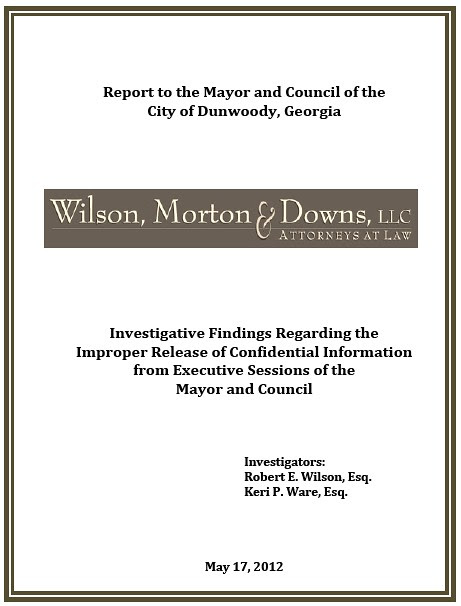 Report to the Mayor and Council of the City of Dunwoody, Georgia

Wilson, Morton & Downs, LLC
ATTORNEYS AT LAW

Investigative Findings Regarding the Improper Release of Confidential Information from Executive Sessions of the Mayor and Council

Investigators:
Robert E. Wilson, Esq.
Keri P. Ware, Esq.

May 17, 2012